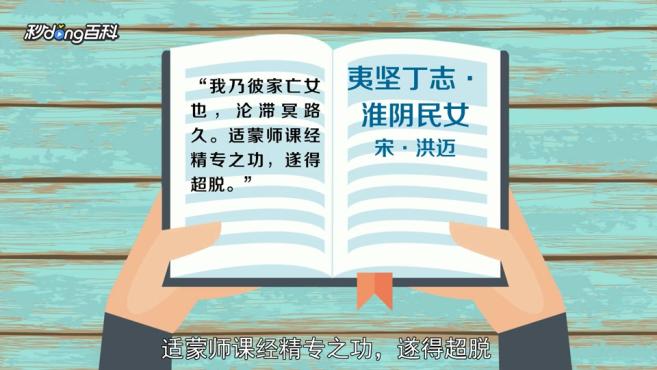 秒dong百科

“我乃彼家亡女也，沦滞冥路久。适蒙师课经精专之功，遂得超脱。”

夷坚丁志·淮阴民女

宋·洪迈

适蒙师课经精专之功，遂得超脱